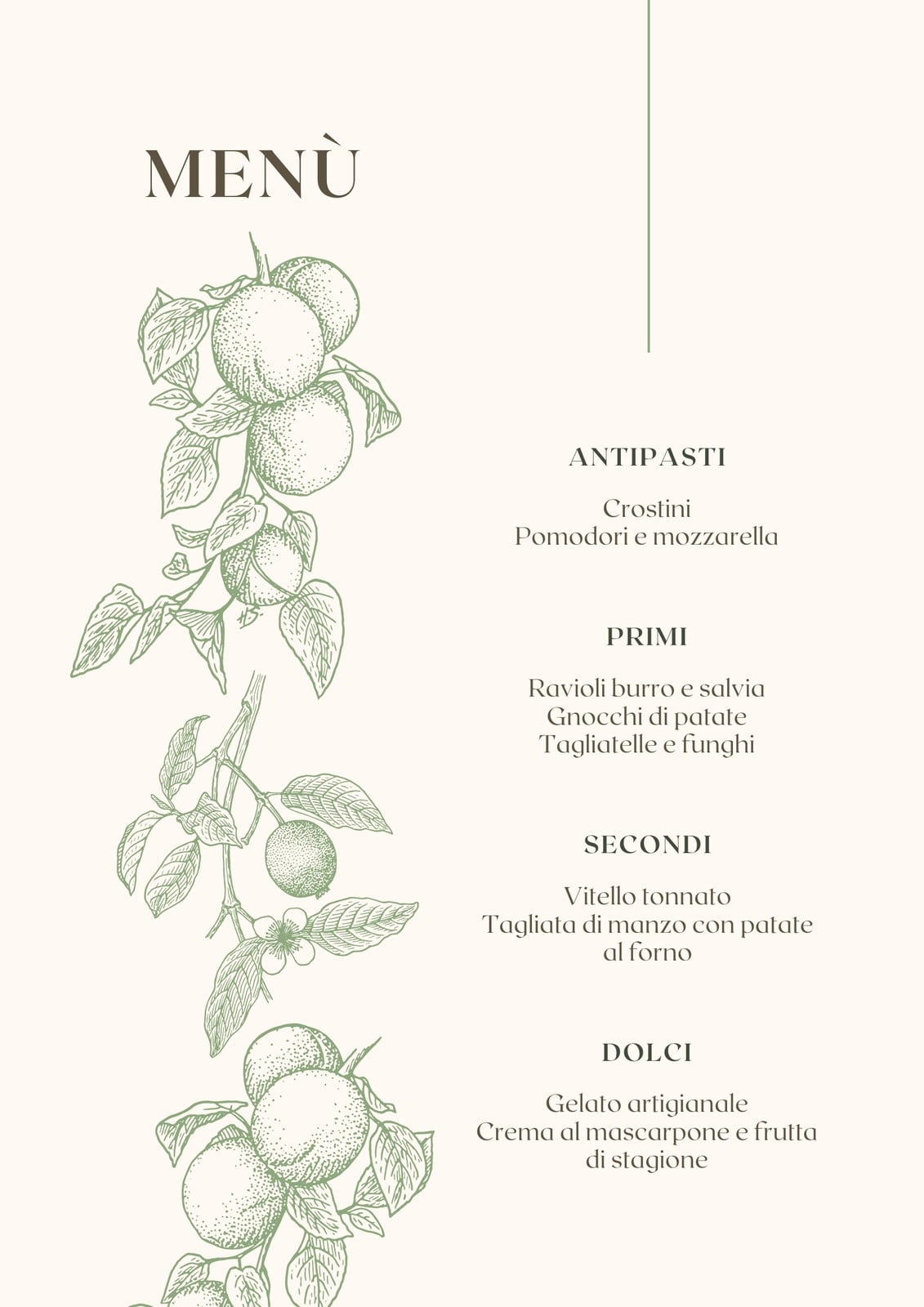 MENÙ

ANTIPASTI

Crostini
Pomodori e mozzarella

PRIMI

Ravioli burro e salvia
Gnocchi di patate
Tagliatelle e funghi

SECONDI

Vitello tonnato
Tagliata di manzo con patate al forno

DOLCI

Gelato artigianale
Crema al mascarpone e frutta di stagione